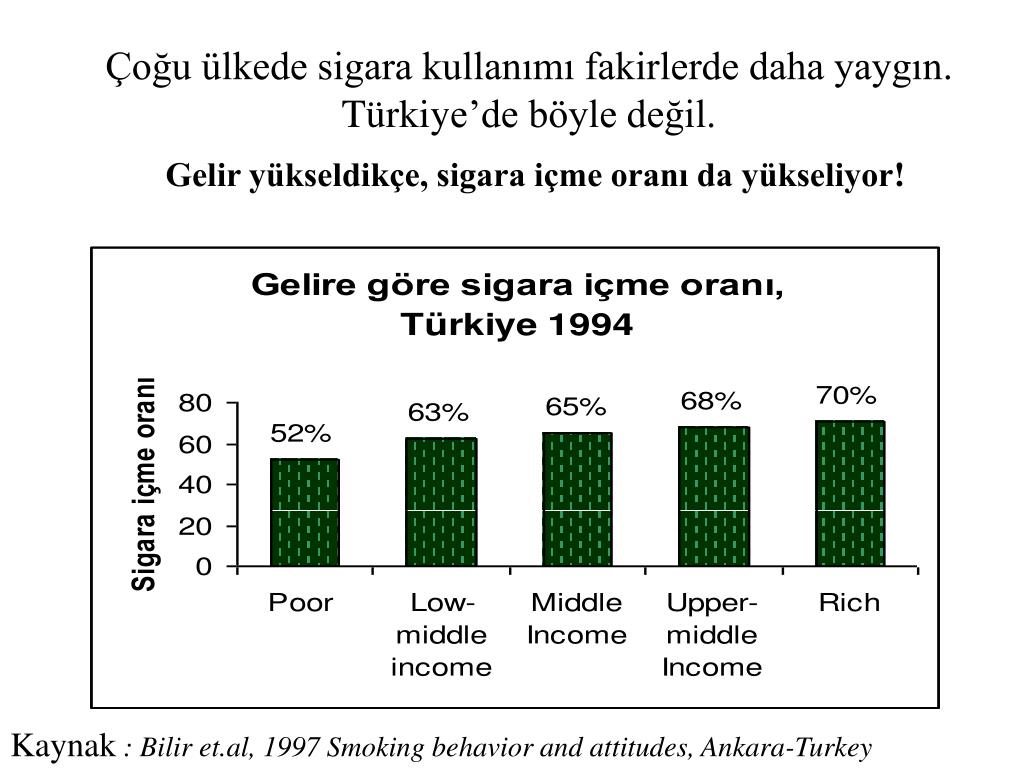 Çoğu ülkede sigara kullanımı fakirlerde daha yaygın. Türkiye’de böyle değil.

Gelir yükseldikçe, sigara içme oranı da yükseliyor!

Gelire göre sigara içme oranı, Türkiye 1994

Sigara içme oranı

80
60
40
20
0

52%
63%
65%
68%
70%

Poor
Low-middle income
Middle Income
Upper-middle Income
Rich

Kaynak : Bilir et.al, 1997 Smoking behavior and attitudes, Ankara-Turkey